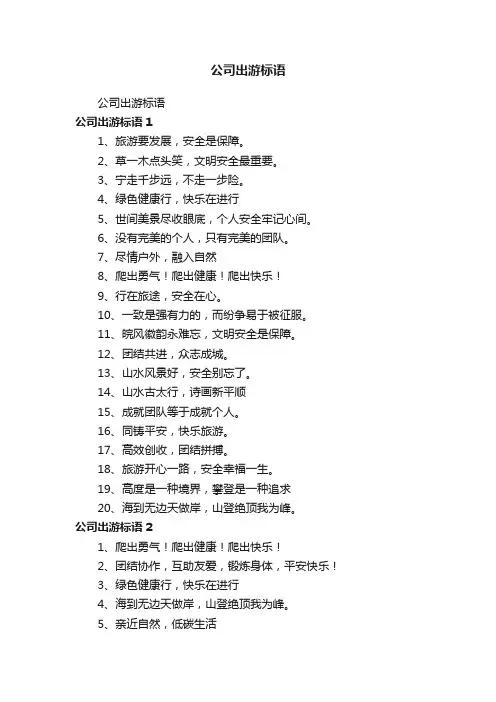 公司出游标语

公司出游标语

公司出游标语 1

1、旅游要发展，安全是保障。

2、草一木点头笑，文明安全最重要。

3、宁走千步远，不走一步险。

4、绿色健康行，快乐在进行

5、世间美景尽收眼底，个人安全牢记心间。

6、没有完美的个人，只有完美的团队。

7、尽情户外，融入自然

8、爬出勇气！爬出健康！爬出快乐！

9、行在旅途，安全在心。

10、一致是强有力的，而纷争易于被征服。

11、皖风徽韵永难忘，文明安全是保障。

12、团结共进，众志成城。

13、山水风景好，安全别忘了。

14、山水古太行，诗画新平顺

15、成就团队等于成就个人。

16、同铸平安，快乐旅游。

17、高效创收，团结拼搏。

18、旅游开心一路，安全幸福一生。

19、高度是一种境界，攀登是一种追求

20、海到无边天做岸，山登绝顶我为峰。

公司出游标语 2

1、爬出勇气！爬出健康！爬出快乐！

2、团结协作，互助友爱，锻炼身体，平安快乐！

3、绿色健康行，快乐在进行

4、海到无边天做岸，山登绝顶我为峰。

5、亲近自然，低碳生活